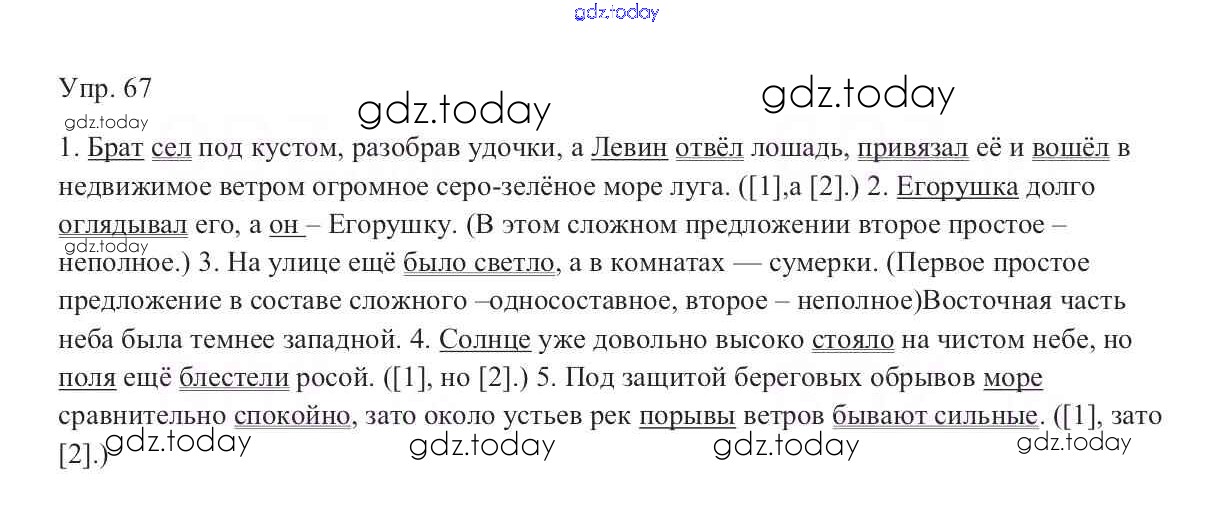 Упр. 67

1. Брат сел под кустом, разобрав удочки, а Левин отвёл лошадь, привязал её и вошёл в недвижимое ветром огромное серо-зелёное море луга. ([1],а [2].) 2. Егорушка долго оглядывал его, а он – Егорушку. (В этом сложном предложении второе простое – неполное.) 3. На улице ещё было светло, а в комнатах — сумерки. (Первое простое предложение в составе сложного –односоставное, второе – неполное)Восточная часть неба была темнее западной. 4. Солнце уже довольно высоко стояло на чистом небе, но поля ещё блестели росой. ([1], но [2].) 5. Под защитой береговых обрывов море сравнительно спокойно, зато около устьев рек порывы ветров бывают сильные. ([1], зато [2].)

gdz.today